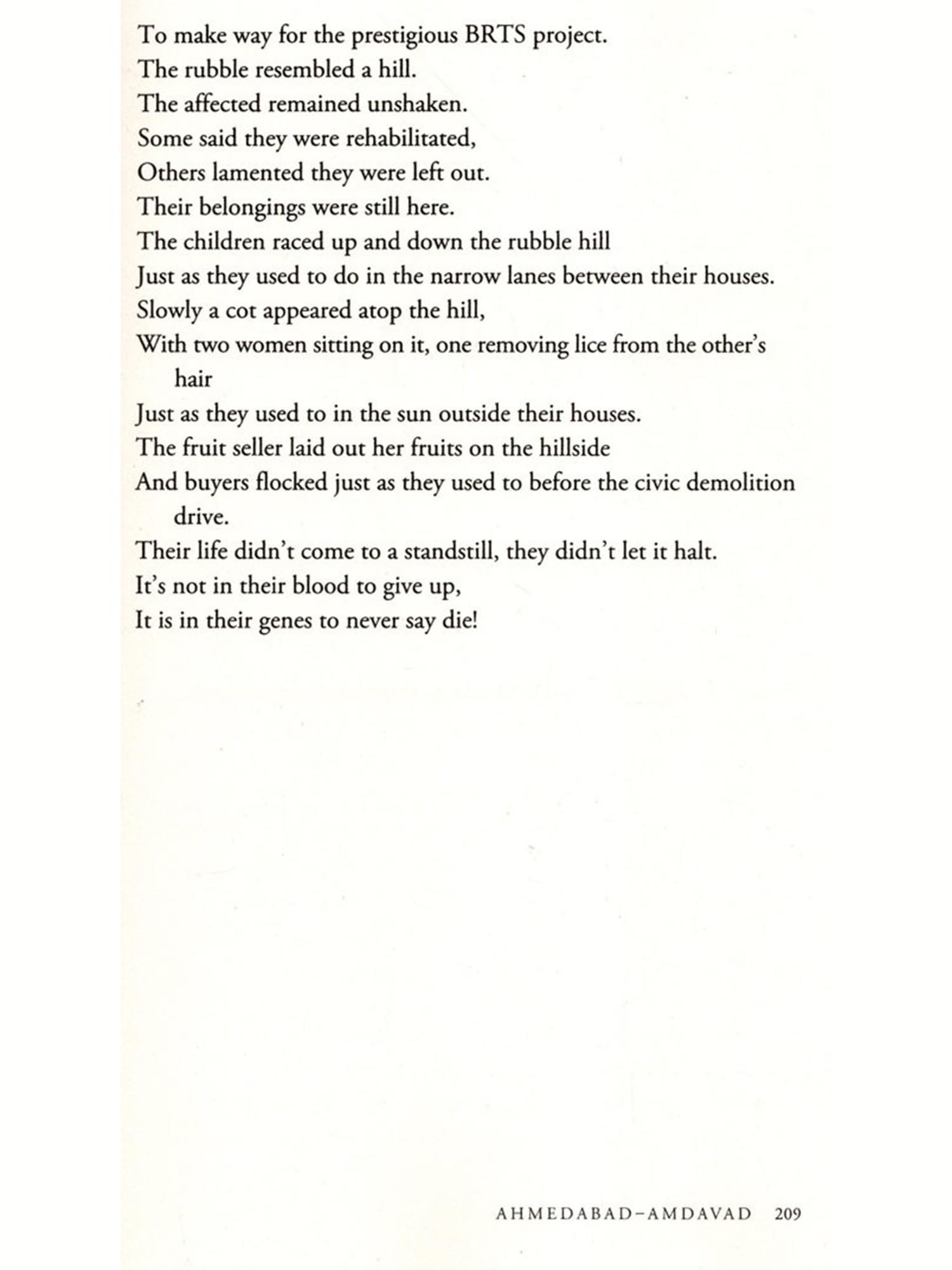 To make way for the prestigious BRTS project.
The rubble resembled a hill.
The affected remained unshaken.
Some said they were rehabilitated,
Others lamented they were left out.
Their belongings were still here.
The children raced up and down the rubble hill
Just as they used to do in the narrow lanes between their houses.
Slowly a cot appeared atop the hill,
With two women sitting on it, one removing lice from the other's hair
Just as they used to in the sun outside their houses.
The fruit seller laid out her fruits on the hillside
And buyers flocked just as they used to before the civic demolition drive.
Their life didn't come to a standstill, they didn't let it halt.
It's not in their blood to give up,
It is in their genes to never say die!

AHMEDABAD–AMDAVAD 209